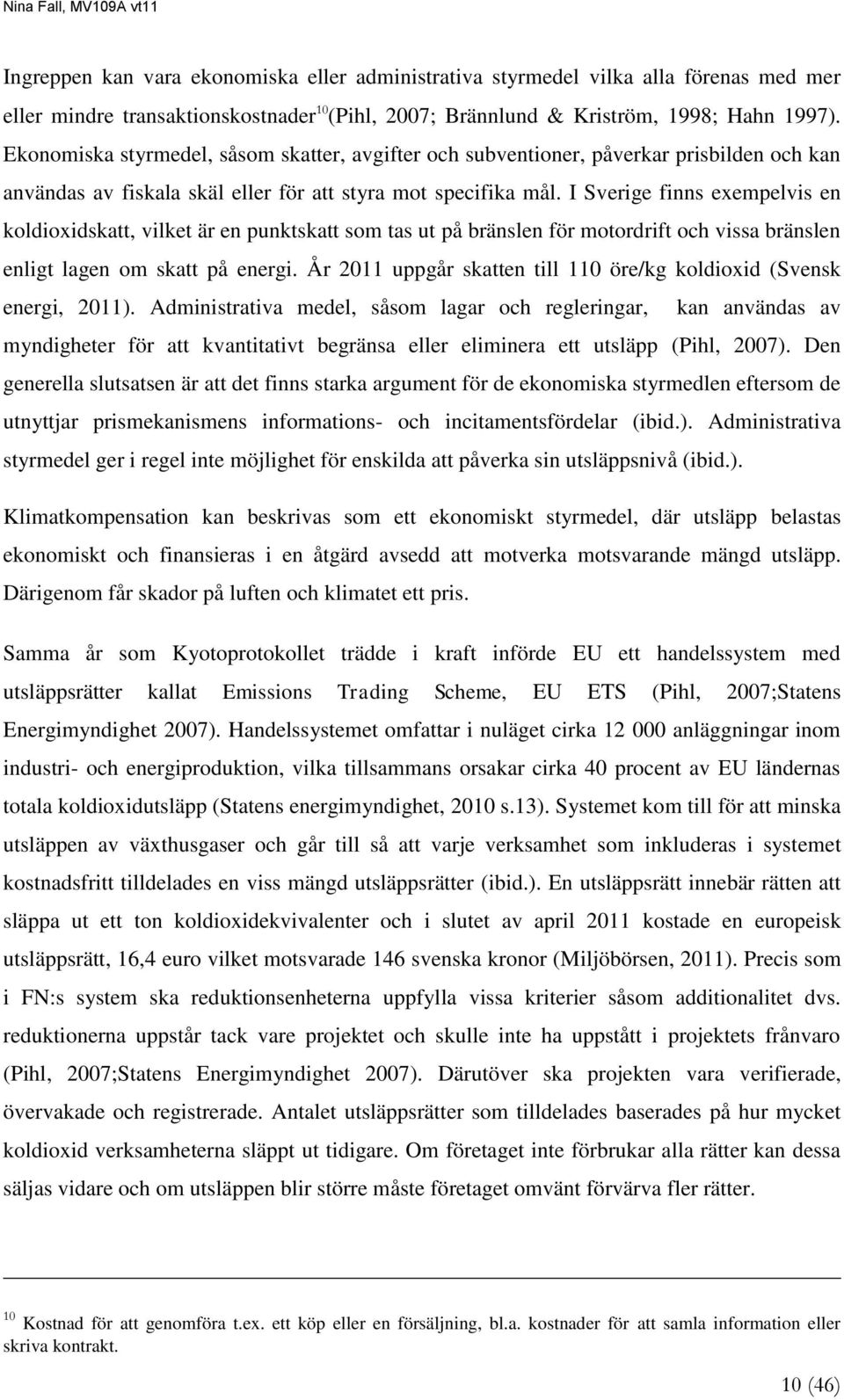 Nina Fall, MV109A vt11

Ingreppen kan vara ekonomiska eller administrativa styrmedel vilka alla förenas med mer eller mindre transaktionskostnader$^{10}$(Pihl, 2007; Brännlund & Kriström, 1998; Hahn 1997). Ekonomiska styrmedel, såsom skatter, avgifter och subventioner, påverkar prisbilden och kan användas av fiskala skäl eller för att styra mot specifika mål. I Sverige finns exempelvis en koldioxidskatt, vilket är en punktskatt som tas ut på bränslen för motordrift och vissa bränslen enligt lagen om skatt på energi. År 2011 uppgår skatten till 110 öre/kg koldioxid (Svensk energi, 2011). Administrativa medel, såsom lagar och regleringar, kan användas av myndigheter för att kvantitativt begränsa eller eliminera ett utsläpp (Pihl, 2007). Den generella slutsatsen är att det finns starka argument för de ekonomiska styrmedlen eftersom de utnyttjar prismekanismens informations- och incitamentsfördelar (ibid.). Administrativa styrmedel ger i regel inte möjlighet för enskilda att påverka sin utsläppsnivå (ibid.).

Klimatkompensation kan beskrivas som ett ekonomiskt styrmedel, där utsläpp belastas ekonomiskt och finansieras i en åtgärd avsedd att motverka motsvarande mängd utsläpp. Därigenom får skador på luften och klimatet ett pris.

Samma år som Kyotoprotokollet trädde i kraft införde EU ett handelssystem med utsläppsrätter kallat Emissions Trading Scheme, EU ETS (Pihl, 2007;Statens Energimyndighet 2007). Handelssystemet omfattar i nuläget cirka 12 000 anläggningar inom industri- och energiproduktion, vilka tillsammans orsakar cirka 40 procent av EU ländernas totala koldioxidutsläpp (Statens energimyndighet, 2010 s.13). Systemet kom till för att minska utsläppen av växthusgaser och går till så att varje verksamhet som inkluderas i systemet kostnadsfritt tilldelades en viss mängd utsläppsrätter (ibid.). En utsläppsrätt innebär rätten att släppa ut ett ton koldioxidekvivalenter och i slutet av april 2011 kostade en europeisk utsläppsrätt, 16,4 euro vilket motsvarade 146 svenska kronor (Miljöbörsen, 2011). Precis som i FN:s system ska reduktionsenheterna uppfylla vissa kriterier såsom additionalitet dvs. reduktionerna uppstår tack vare projektet och skulle inte ha uppstått i projektets frånvaro (Pihl, 2007;Statens Energimyndighet 2007). Därutöver ska projekten vara verifierade, övervakade och registrerade. Antalet utsläppsrätter som tilldelades baserades på hur mycket koldioxid verksamheterna släppt ut tidigare. Om företaget inte förbrukar alla rätter kan dessa säljas vidare och om utsläppen blir större måste företaget omvänt förvärva fler rätter.

$^{10}$ Kostnad för att genomföra t.ex. ett köp eller en försäljning, bl.a. kostnader för att samla information eller skriva kontrakt.

10 (46)